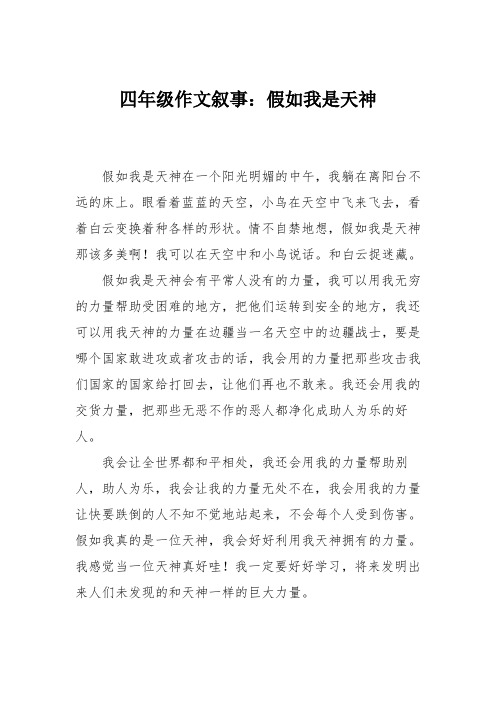 四年级作文叙事：假如我是天神

假如我是天神在一个阳光明媚的中午，我躺在离阳台不远的床上。眼看着蓝蓝的天空，小鸟在天空中飞来飞去，看着白云变换着种各样的形状。情不自禁地想，假如我是天神那该多美啊！我可以在天空中和小鸟说话。和白云捉迷藏。

假如我是天神会有平常人没有的力量，我可以用我无穷的力量帮助受困难的地方，把他们运转到安全的地方，我还可以用我天神的力量在边疆当一名天空中的边疆战士，要是哪个国家敢进攻或者攻击的话，我会用的力量把那些攻击我们国家的国家给打回去，让他们再也不敢来。我还会用我的交货力量，把那些无恶不作的恶人都净化成助人为乐的好人。

我会让全世界都和平相处，我还会用我的力量帮助别人，助人为乐，我会让我的力量无处不在，我会用我的力量让快要跌倒的人不知不觉地站起来，不会每个人受到伤害。假如我真的是一位天神，我会好好利用我天神拥有的力量。我感觉当一位天神真好哇！我一定要好好学习，将来发明出来人们未发现的和天神一样的巨大力量。